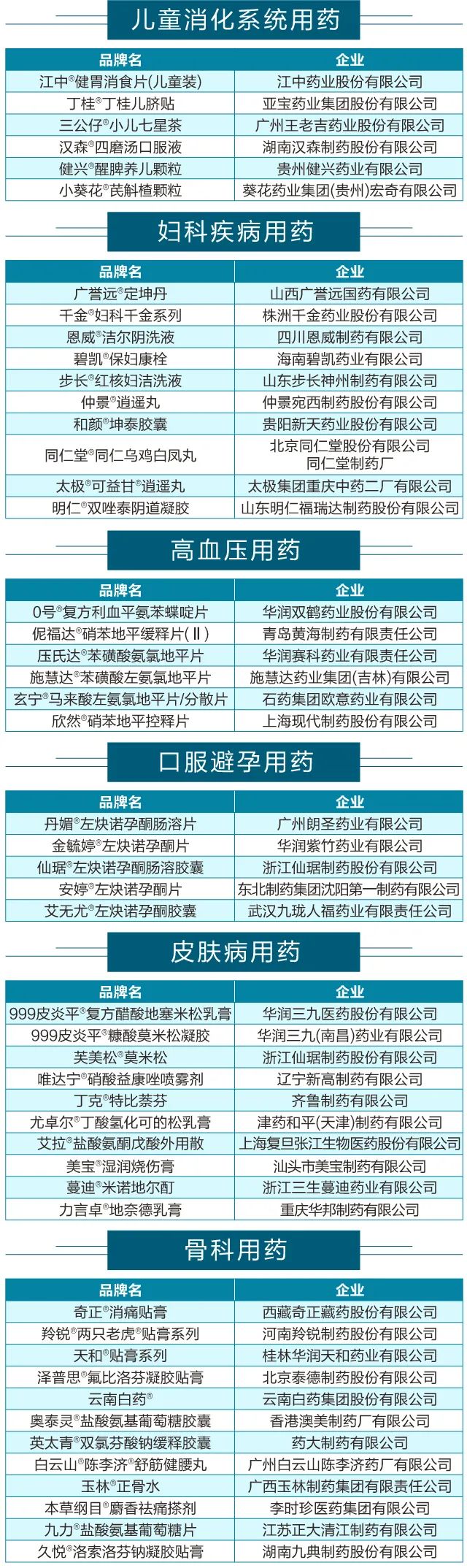 儿童消化系统用药

| 品牌名 | 企业 |
|---|---|
| 江中®健胃消食片(儿童装) | 江中药业股份有限公司 |
| 丁桂®丁桂儿脐贴 | 亚宝药业集团股份有限公司 |
| 三公仔®小儿七星茶 | 广州王老吉药业股份有限公司 |
| 汉森®四磨汤口服液 | 湖南汉森制药股份有限公司 |
| 健兴®醒脾养儿颗粒 | 贵州健兴药业有限公司 |
| 小葵花®芪斛楂颗粒 | 葵花药业集团(贵州)宏奇有限公司 |

妇科疾病用药

| 品牌名 | 企业 |
|---|---|
| 广誉远®定坤丹 | 山西广誉远国药有限公司 |
| 千金®妇科千金系列 | 株洲千金药业股份有限公司 |
| 恩威®洁尔阴洗液 | 四川恩威制药有限公司 |
| 碧凯®保妇康栓 | 海南碧凯药业有限公司 |
| 步长®红核妇洁洗液 | 山东步长神州制药有限公司 |
| 仲景®逍遥丸 | 仲景宛西制药股份有限公司 |
| 和颜®坤泰胶囊 | 贵阳新天药业股份有限公司 |
| 同仁堂®同仁乌鸡白凤丸 | 北京同仁堂股份有限公司 同仁堂制药厂 |
| 太极®可益甘®逍遥丸 | 太极集团重庆中药二厂有限公司 |
| 明仁®双唑泰阴道凝胶 | 山东明仁福瑞达制药股份有限公司 |

高血压用药

| 品牌名 | 企业 |
|---|---|
| 0号®复方利血平氨苯蝶啶片 | 华润双鹤药业股份有限公司 |
| 伲福达®硝苯地平缓释片(Ⅱ) | 青岛黄海制药有限责任公司 |
| 压氏达®苯磺酸氨氯地平片 | 华润赛科药业有限责任公司 |
| 施慧达®苯磺酸左氨氯地平片 | 施慧达药业集团(吉林)有限公司 |
| 玄宁®马来酸左氨氯地平片/分散片 | 石药集团欧意药业有限公司 |
| 欣然®硝苯地平控释片 | 上海现代制药股份有限公司 |

口服避孕用药

| 品牌名 | 企业 |
|---|---|
| 丹媚®左炔诺孕酮肠溶片 | 广州朗圣药业有限公司 |
| 金毓婷®左炔诺孕酮片 | 华润紫竹药业有限公司 |
| 仙琚®左炔诺孕酮肠溶胶囊 | 浙江仙琚制药股份有限公司 |
| 安婷®左炔诺孕酮片 | 东北制药集团沈阳第一制药有限公司 |
| 艾无尤®左炔诺孕酮胶囊 | 武汉九珑人福药业有限责任公司 |

皮肤病用药

| 品牌名 | 企业 |
|---|---|
| 999皮炎平®复方醋酸地塞米松乳膏 | 华润三九医药股份有限公司 |
| 999皮炎平®糠酸莫米松凝胶 | 华润三九(南昌)药业有限公司 |
| 芙美松®莫米松 | 浙江仙琚制药股份有限公司 |
| 唯达宁®硝酸益康唑喷雾剂 | 辽宁新高制药有限公司 |
| 丁克®特比萘芬 | 齐鲁制药有限公司 |
| 尤卓尔®丁酸氢化可的松乳膏 | 津药和平(天津)制药有限公司 |
| 艾拉®盐酸氨酮戊酸外用散 | 上海复旦张江生物医药股份有限公司 |
| 美宝®湿润烧伤膏 | 汕头市美宝制药有限公司 |
| 蔓迪®米诺地尔酊 | 浙江三生蔓迪药业有限公司 |
| 力言卓®地奈德乳膏 | 重庆华邦制药有限公司 |

骨科用药

| 品牌名 | 企业 |
|---|---|
| 奇正®消痛贴膏 | 西藏奇正藏药股份有限公司 |
| 羚锐®两只老虎®贴膏系列 | 河南羚锐制药股份有限公司 |
| 天和®贴膏系列 | 桂林华润天和药业有限公司 |
| 泽普思®氟比洛芬凝胶贴膏 | 北京泰德制药股份有限公司 |
| 云南白药® | 云南白药集团股份有限公司 |
| 奥泰灵®盐酸氨基葡萄糖胶囊 | 香港澳美制药厂有限公司 |
| 英太青®双氯芬酸钠缓释胶囊 | 药大制药有限公司 |
| 白云山®陈李济®舒筋健腰丸 | 广州白云山陈李济药厂有限公司 |
| 玉林®正骨水 | 广西玉林制药集团有限责任公司 |
| 本草纲目®麝香祛痛搽剂 | 李时珍医药集团有限公司 |
| 九力®盐酸氨基葡萄糖片 | 江苏正大清江制药有限公司 |
| 久悦®洛索洛芬钠凝胶贴膏 | 湖南九典制药股份有限公司 |